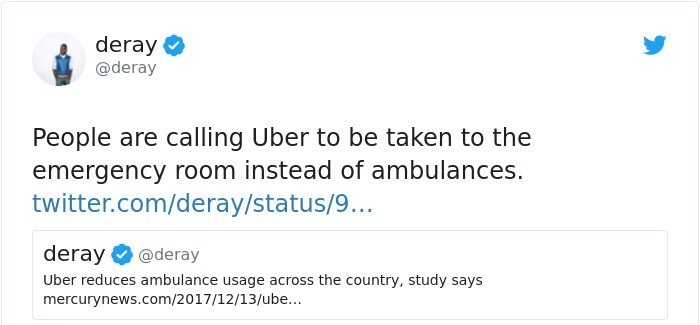 deray
@deray

People are calling Uber to be taken to the emergency room instead of ambulances. twitter.com/deray/status/9…

deray @deray
Uber reduces ambulance usage across the country, study says mercurynews.com/2017/12/13/ube…